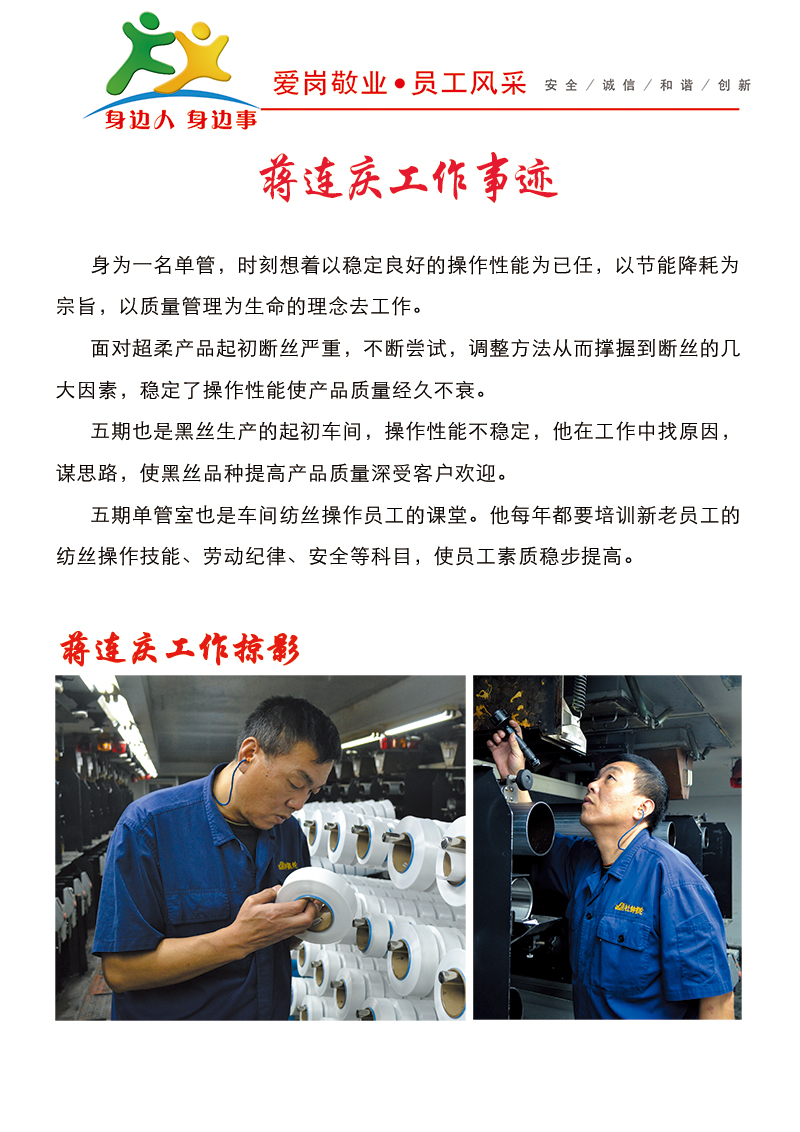 身边人 身边事

爱岗敬业•员工风采

安全／诚信／和谐／创新

蒋连庆工作事迹

身为一名单管，时刻想着以稳定良好的操作性能为已任，以节能降耗为宗旨，以质量管理为生命的理念去工作。

面对超柔产品起初断丝严重，不断尝试，调整方法从而撑握到断丝的几大因素，稳定了操作性能使产品质量经久不衰。

五期也是黑丝生产的起初车间，操作性能不稳定，他在工作中找原因，谋思路，使黑丝品种提高产品质量深受客户欢迎。

五期单管室也是车间纺丝操作员工的课堂。他每年都要培训新老员工的纺丝操作技能、劳动纪律、安全等科目，使员工素质稳步提高。

蒋连庆工作掠影